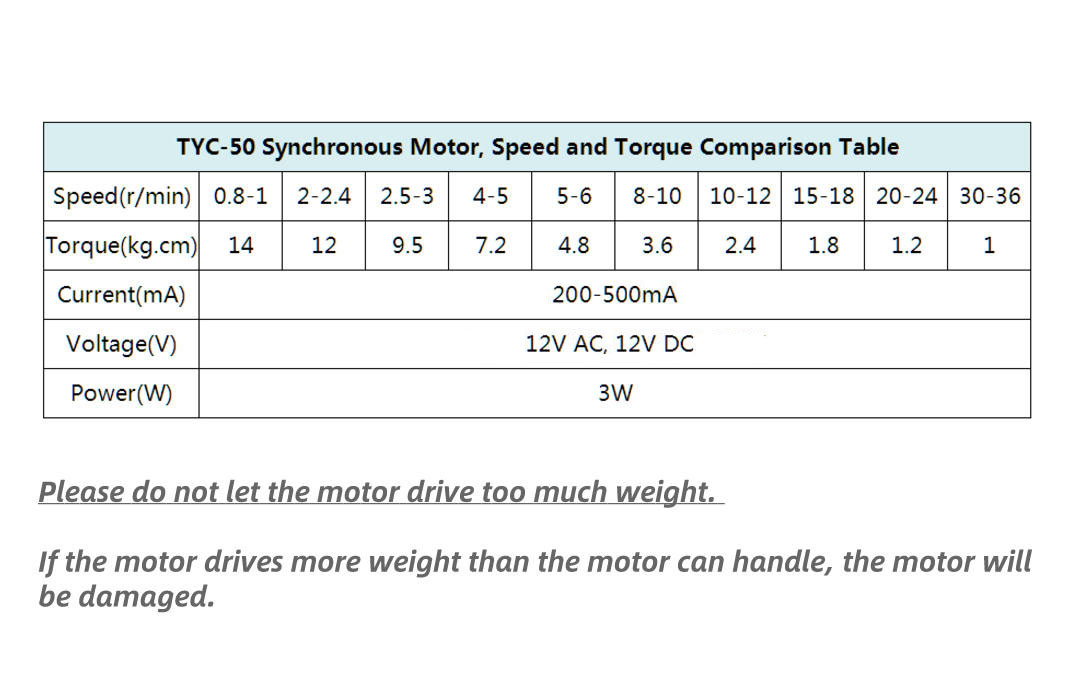 | TYC-50 Synchronous Motor, Speed and Torque Comparison Table | | | | | | | | | | |
|---|---|---|---|---|---|---|---|---|---|---|
| Speed(r/min) | 0.8-1 | 2-2.4 | 2.5-3 | 4-5 | 5-6 | 8-10 | 10-12 | 15-18 | 20-24 | 30-36 |
| Torque(kg.cm) | 14 | 12 | 9.5 | 7.2 | 4.8 | 3.6 | 2.4 | 1.8 | 1.2 | 1 |
| Current(mA) | 200-500mA | | | | | | | | | |
| Voltage(V) | 12V AC, 12V DC | | | | | | | | | |
| Power(W) | 3W | | | | | | | | | |

Please do not let the motor drive too much weight.

If the motor drives more weight than the motor can handle, the motor will be damaged.